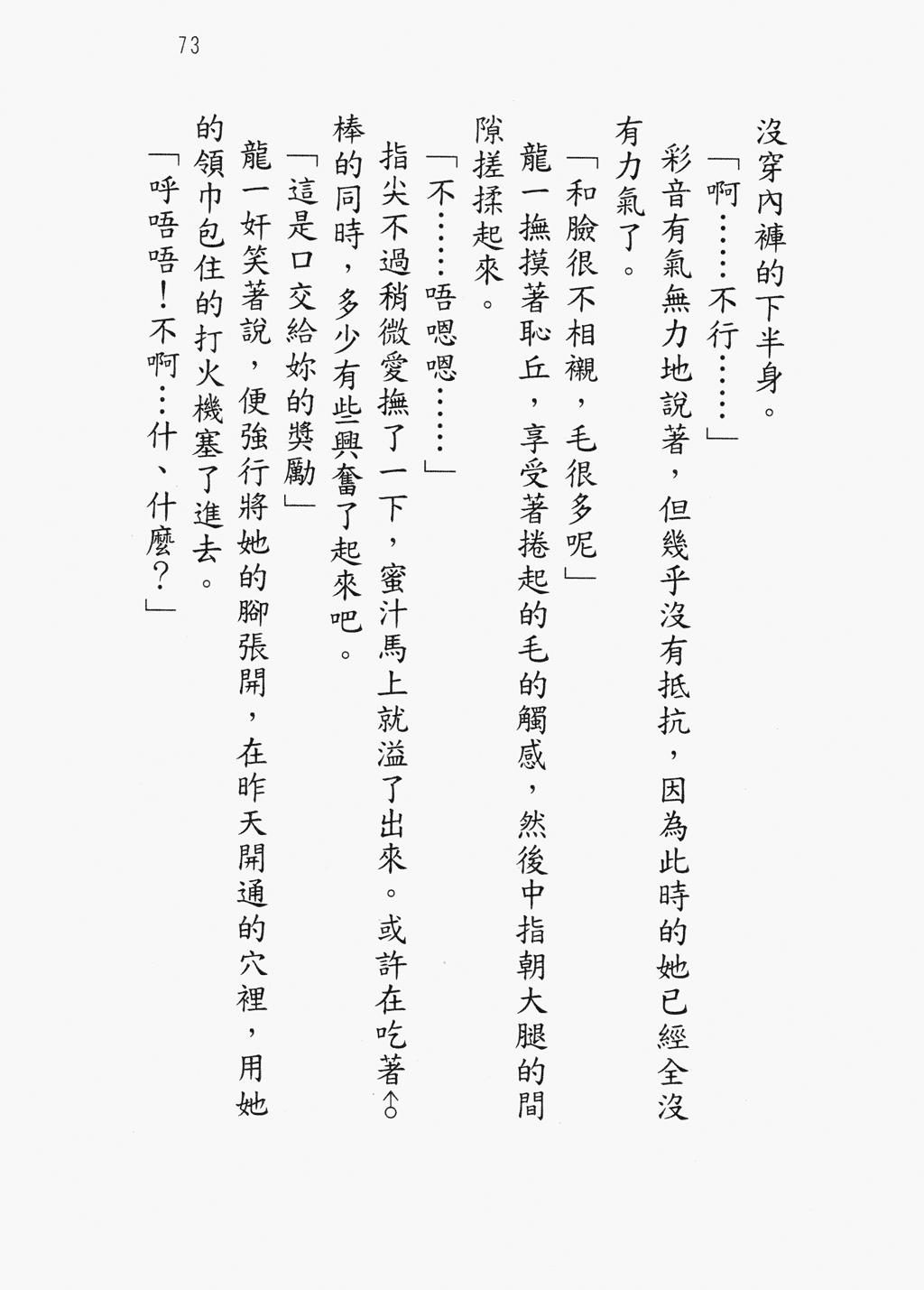 73

沒穿內褲的下半身。

「啊……不行……」

彩音有氣無力地說著，但幾乎沒有抵抗，因為此時的她已經全沒有力氣了。

「和臉很不相襯，毛很多呢」

龍一撫摸著恥丘，享受著捲起的毛的觸感，然後中指朝大腿的間隙搓揉起來。

「不……唔嗯嗯……」

指尖不過稍微愛撫了一下，蜜汁馬上就溢了出來。或許在吃著♂棒的同時，多少有些興奮了起來吧。

「這是口交給妳的獎勵」

龍一奸笑著說，便強行將她的腳張開，在昨天開通的穴裡，用她的領巾包住的打火機塞了進去。

「呼唔唔！不啊…什、什麼？」